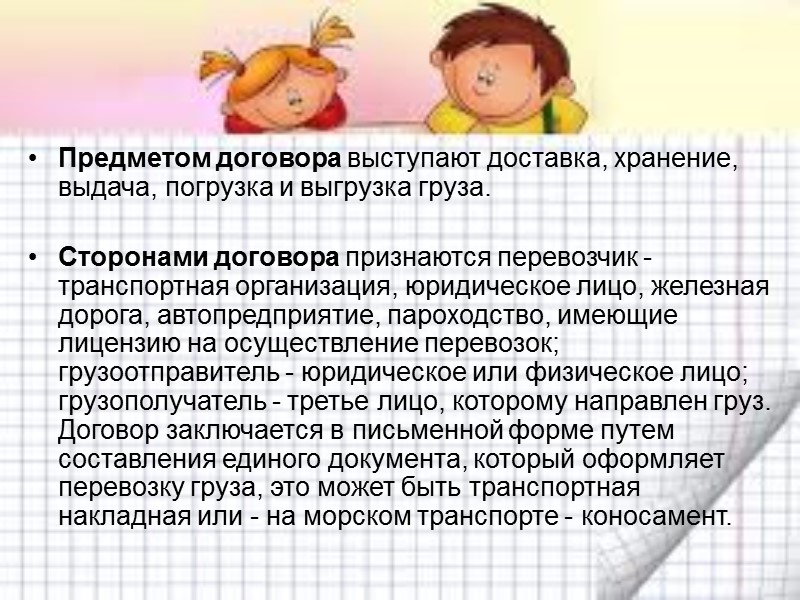 • Предметом договора выступают доставка, хранение, выдача, погрузка и выгрузка груза.

• Сторонами договора признаются перевозчик - транспортная организация, юридическое лицо, железная дорога, автопредприятие, пароходство, имеющие лицензию на осуществление перевозок; грузоотправитель - юридическое или физическое лицо; грузополучатель - третье лицо, которому направлен груз. Договор заключается в письменной форме путем составления единого документа, который оформляет перевозку груза, это может быть транспортная накладная или - на морском транспорте - коносамент.